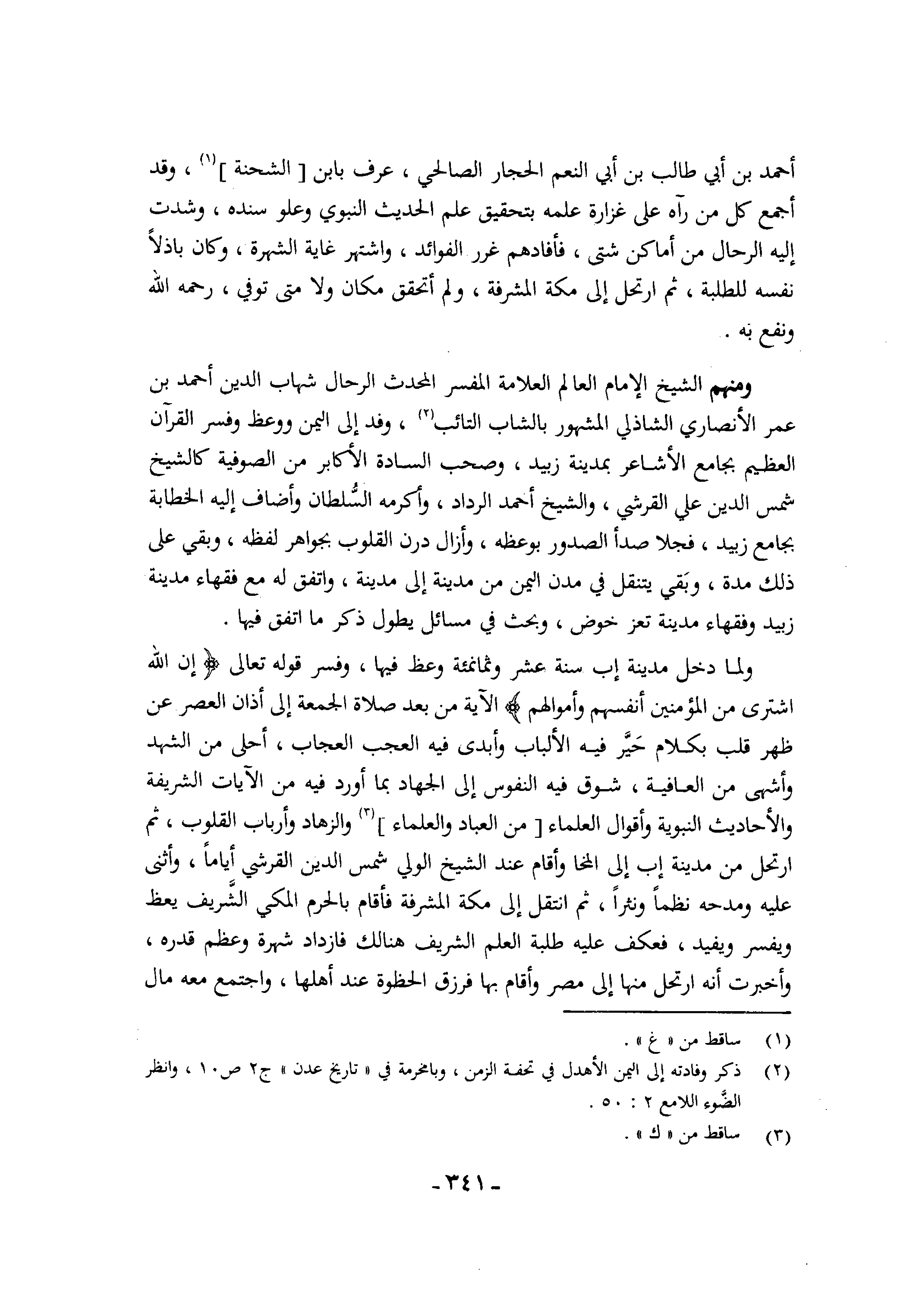 أحمد بن أبي طالب بن أبي النعم الحجار الصالحي ، عرف بابن [ الشحنة ]$^{(١)}$ ، وقد أجمع كل من رآه على غزارة علمه بتحقيق علم الحديث النبوي وعلو سنده ، وشدت إليه الرحال من أماكن شتى ، فأفادهم غرر الفوائد ، واشتهر غاية الشهرة ، وكان باذلاً نفسه للطلبة ، ثم ارتحل إلى مكة المشرفة ، ولم أتحقق مكان ولا متى توفي ، رحمه الله ونفع به .

ومنهم الشيخ الإمام العالم العلامة المفسر المحدث الرحال شهاب الدين أحمد بن عمر الأنصاري الشاذلي المشهور بالشاب التائب$^{(٢)}$ ، وفد إلى اليمن ووعظ وفسر القرآن العظيم بجامع الأشاعر بمدينة زبيد ، وصحب السادة الأكابر من الصوفية كالشيخ شمس الدين علي القرشي ، والشيخ أحمد الرداد ، وأكرمه السُّلطان وأضاف إليه الخطابة بجامع زبيد ، فجلا صدأ الصدور بوعظه ، وأزال درن القلوب بجواهر لفظه ، وبقي على ذلك مدة ، وبَقي يتنقل في مدن اليمن من مدينة إلى مدينة ، واتفق له مع فقهاء مدينة زبيد وفقهاء مدينة تعز خوض ، وبحث في مسائل يطول ذكر ما اتفق فيها .

ولما دخل مدينة إب سنة عشر وثمانمئة وعظ فيها ، وفسر قوله تعالى ﴿ إن الله اشترى من المؤمنين أنفسهم وأموالهم ﴾ الآية من بعد صلاة الجمعة إلى أذان العصر عن ظهر قلب بكلام حَيَّر فيه الألباب وأبدى فيه العجب العجاب ، أحلى من الشهد وأشهى من العافية ، شوق فيه النفوس إلى الجهاد بما أورد فيه من الآيات الشريفة والأحاديث النبوية وأقوال العلماء [ من العباد والعلماء ]$^{(٣)}$ والزهاد وأرباب القلوب ، ثم ارتحل من مدينة إب إلى المخا وأقام عند الشيخ الولي شمس الدين القرشي أياماً ، وأثنى عليه ومدحه نظماً ونثراً ، ثم انتقل إلى مكة المشرفة فأقام بالحرم المكي الشَّريف يعظ ويفسر ويفيد ، فعكف عليه طلبة العلم الشريف هنالك فازداد شهرة وعظم قدره ، وأخبرت أنه ارتحل منها إلى مصر وأقام بها فرزق الحظوة عند أهلها ، واجتمع معه مال

(١) ساقط من « غ » .
(٢) ذكر وفادته إلى اليمن الأهدل في تحفة الزمن ، وبامخرمة في « تاريخ عدن » ج٢ ص١٠ ، وانظر الضَّوء اللامع ٢ : ٥٠ .
(٣) ساقط من « ك » .

- ٣٤١ -